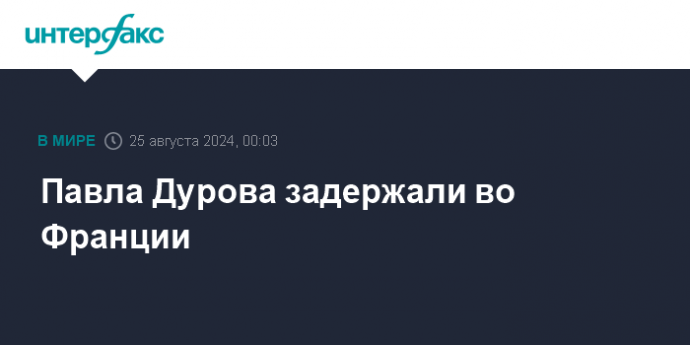 интерфакс

В МИРЕ 25 августа 2024, 00:03

Павла Дурова задержали во Франции